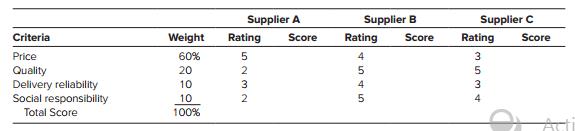 | | | Supplier A | | Supplier B | | Supplier C | |
|---|---|---|---|---|---|---|---|
| Criteria | Weight | Rating | Score | Rating | Score | Rating | Score |
| Price | 60% | 5 | | 4 | | 3 | |
| Quality | 20 | 2 | | 5 | | 5 | |
| Delivery reliability | 10 | 3 | | 4 | | 3 | |
| Social responsibility | 10 | 2 | | 5 | | 4 | |
| Total Score | 100% | | | | | | |

Acti